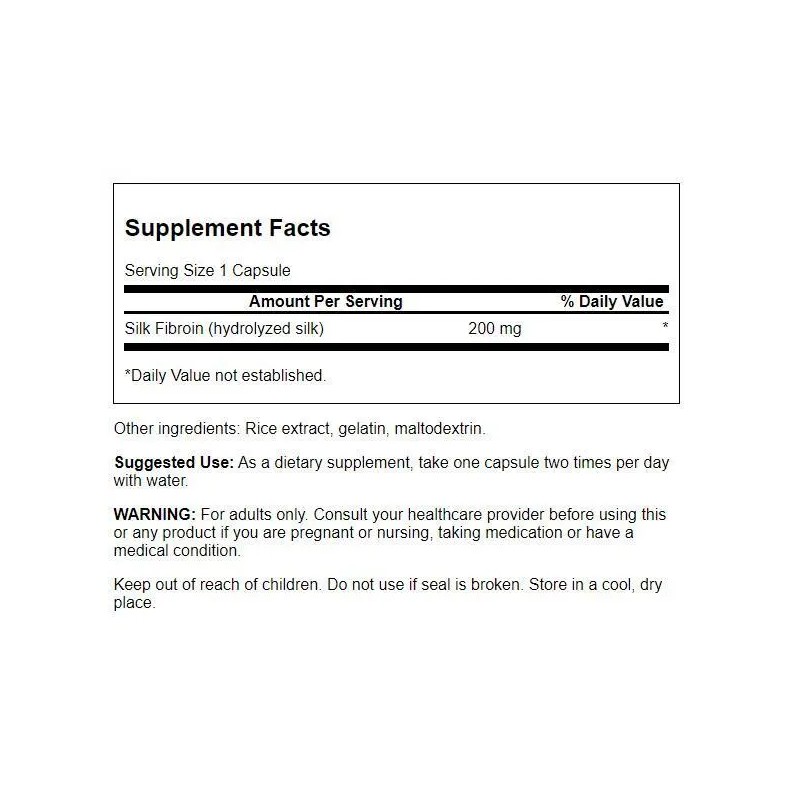 Supplement Facts

Serving Size 1 Capsule

| Amount Per Serving | | % Daily Value |
|---|---|---|
| Silk Fibroin (hydrolyzed silk) | 200 mg | * |

*Daily Value not established.

Other ingredients: Rice extract, gelatin, maltodextrin.

Suggested Use: As a dietary supplement, take one capsule two times per day with water.

WARNING: For adults only. Consult your healthcare provider before using this or any product if you are pregnant or nursing, taking medication or have a medical condition.

Keep out of reach of children. Do not use if seal is broken. Store in a cool, dry place.